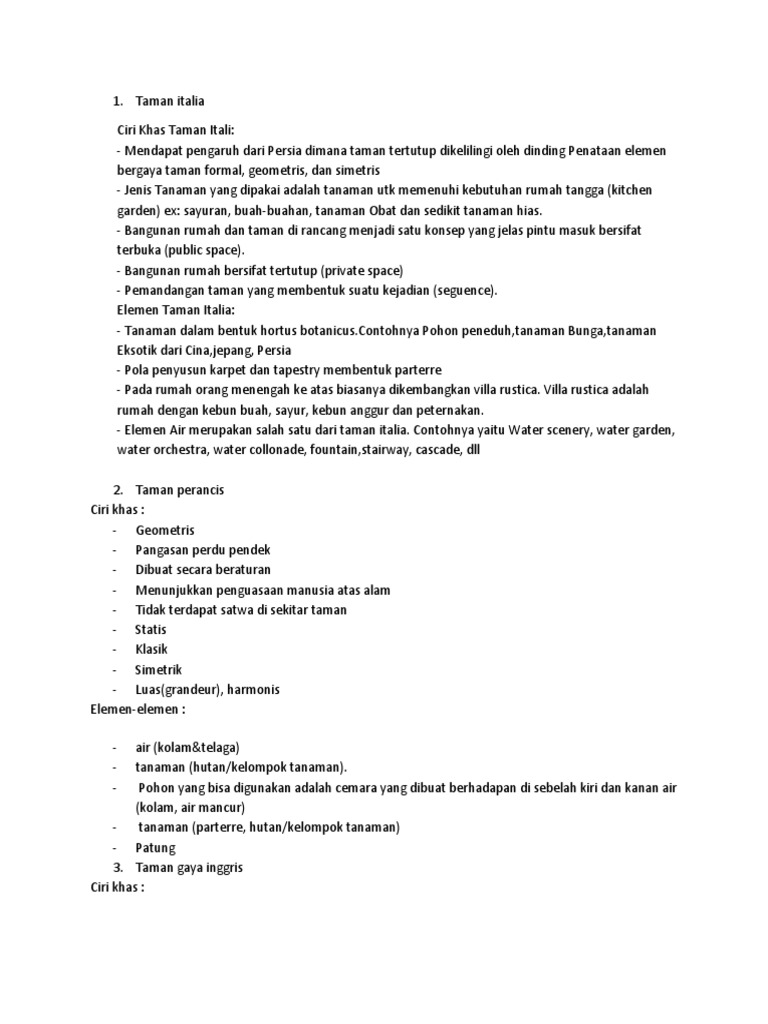 1. Taman italia

Ciri Khas Taman Itali:
- Mendapat pengaruh dari Persia dimana taman tertutup dikelilingi oleh dinding Penataan elemen bergaya taman formal, geometris, dan simetris
- Jenis Tanaman yang dipakai adalah tanaman utk memenuhi kebutuhan rumah tangga (kitchen garden) ex: sayuran, buah-buahan, tanaman Obat dan sedikit tanaman hias.
- Bangunan rumah dan taman di rancang menjadi satu konsep yang jelas pintu masuk bersifat terbuka (public space).
- Bangunan rumah bersifat tertutup (private space)
- Pemandangan taman yang membentuk suatu kejadian (seguence).
Elemen Taman Italia:
- Tanaman dalam bentuk hortus botanicus.Contohnya Pohon peneduh,tanaman Bunga,tanaman Eksotik dari Cina,jepang, Persia
- Pola penyusun karpet dan tapestry membentuk parterre
- Pada rumah orang menengah ke atas biasanya dikembangkan villa rustica. Villa rustica adalah rumah dengan kebun buah, sayur, kebun anggur dan peternakan.
- Elemen Air merupakan salah satu dari taman italia. Contohnya yaitu Water scenery, water garden, water orchestra, water collonade, fountain,stairway, cascade, dll

2. Taman perancis
Ciri khas :
- Geometris
- Pangasan perdu pendek
- Dibuat secara beraturan
- Menunjukkan penguasaan manusia atas alam
- Tidak terdapat satwa di sekitar taman
- Statis
- Klasik
- Simetrik
- Luas(grandeur), harmonis
Elemen-elemen :

- air (kolam&telaga)
- tanaman (hutan/kelompok tanaman).
- Pohon yang bisa digunakan adalah cemara yang dibuat berhadapan di sebelah kiri dan kanan air (kolam, air mancur)
- tanaman (parterre, hutan/kelompok tanaman)
- Patung
3. Taman gaya inggris
Ciri khas :